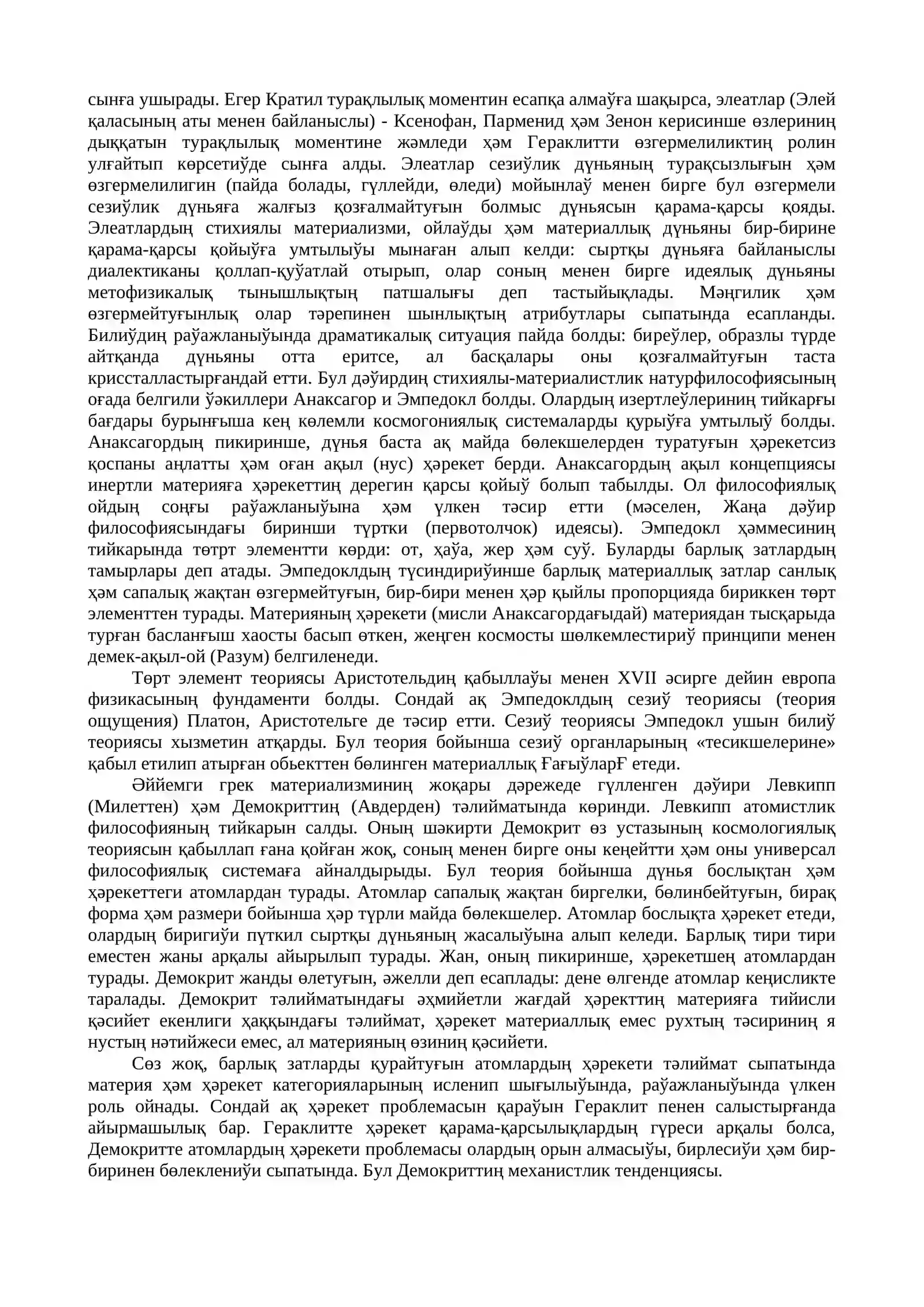 сынға ушырады. Егер Кратил турақлылық моментин есапқа алмаўға шақырса, элеатлар (Элей қаласының аты менен байланыслы) - Ксенофан, Парменид ҳәм Зенон керисинше өзлериниң дыққатын турақлылық моментине жәмледи ҳәм Гераклитти өзгермелиликтиң ролин улғайтып көрсетиўде сынға алды. Элеатлар сезиўлик дүньяның турақсызлығын ҳәм өзгермелилигин (пайда болады, гүллейди, өледи) мойынлаў менен бирге бул өзгермели сезиўлик дүньяға жалғыз қозғалмайтуғын болмыс дүньясын қарама-қарсы қояды. Элеатлардың стихиялы материализми, ойлаўды ҳәм материаллық дүньяны бир-бирине қарама-қарсы қойыўға умтылыўы мынаған алып келди: сыртқы дүньяға байланыслы диалектиканы қоллап-қуўатлай отырып, олар соның менен бирге идеялық дүньяны метофизикалық тынышлықтың патшалығы деп тастыйықлады. Мәңгилик ҳәм өзгермейтуғынлық олар тәрепинен шынлықтың атрибутлары сыпатында есапланды. Билиўдиң раўажланыўында драматикалық ситуация пайда болды: биреўлер, образлы түрде айтқанда дүньяны отта еритсе, ал басқалары оны қозғалмайтуғын таста криссталластырғандай етти. Бул дәўирдиң стихиялы-материалистлик натурфилософиясының оғада белгили ўәкиллери Анаксагор и Эмпедокл болды. Олардың изертлеўлериниң тийкарғы бағдары бурынғыша кең көлемли космогониялық системаларды қурыўға умтылыў болды. Анаксагордың пикиринше, дүнья баста ақ майда бөлекшелерден туратуғын ҳәрекетсиз қоспаны аңлатты ҳәм оған ақыл (нус) ҳәрекет берди. Анаксагордың ақыл концепциясы инертли материяға ҳәрекеттиң дерегин қарсы қойыў болып табылды. Ол философиялық ойдың соңғы раўажланыўына ҳәм үлкен тәсир етти (мәселен, Жаңа дәўир философиясындағы биринши түртки (первотолчок) идеясы). Эмпедокл ҳәммесиниң тийкарында төтрт элементти көрди: от, ҳаўа, жер ҳәм суў. Буларды барлық затлардың тамырлары деп атады. Эмпедоклдың түсиндириўинше барлық материаллық затлар санлық ҳәм сапалық жақтан өзгермейтуғын, бир-бири менен ҳәр қыйлы пропорцияда бириккен төрт элементтен турады. Материяның ҳәрекети (мисли Анаксагордағыдай) материядан тысқарыда турған басланғыш хаосты басып өткен, жеңген космосты шөлкемлестириў принципи менен демек-ақыл-ой (Разум) белгиленеди.

Төрт элемент теориясы Аристотельдиң қабыллаўы менен XVII әсирге дейин европа физикасының фундаменти болды. Сондай ақ Эмпедоклдың сезиў теориясы (теория ощущения) Платон, Аристотельге де тәсир етти. Сезиў теориясы Эмпедокл ушын билиў теориясы хызметин атқарды. Бул теория бойынша сезиў органларының «тесикшелерине» қабыл етилип атырған обьекттен бөлинген материаллық ҒағыўларҒ етеди.

Әййемги грек материализминиң жоқары дәрежеде гүлленген дәўири Левкипп (Милеттен) ҳәм Демокриттиң (Авдерден) тәлийматында көринди. Левкипп атомистлик философияның тийкарын салды. Оның шәкирти Демокрит өз устазының космологиялық теориясын қабыллап ғана қойған жоқ, соның менен бирге оны кеңейтти ҳәм оны универсал философиялық системаға айналдырыды. Бул теория бойынша дүнья бослықтан ҳәм ҳәрекеттеги атомлардан турады. Атомлар сапалық жақтан биргелки, бөлинбейтуғын, бирақ форма ҳәм размери бойынша ҳәр түрли майда бөлекшелер. Атомлар бослықта ҳәрекет етеди, олардың биригиўи пүткил сыртқы дүньяның жасалыўына алып келеди. Барлық тири тири еместен жаны арқалы айырылып турады. Жан, оның пикиринше, ҳәрекетшең атомлардан турады. Демокрит жанды өлетуғын, әжелли деп есаплады: дене өлгенде атомлар кеңисликте таралады. Демокрит тәлийматындағы әҳмийетли жағдай ҳәректтиң материяға тийисли қәсийет екенлиги ҳаққындағы тәлиймат, ҳәрекет материаллық емес рухтың тәсириниң я нустың нәтийжеси емес, ал материяның өзиниң қәсийети.

Сөз жоқ, барлық затларды қурайтуғын атомлардың ҳәрекети тәлиймат сыпатында материя ҳәм ҳәрекет категорияларының исленип шығылыўында, раўажланыўында үлкен роль ойнады. Сондай ақ ҳәрекет проблемасын қараўын Гераклит пенен салыстырғанда айырмашылық бар. Гераклитте ҳәрекет қарама-қарсылықлардың гүреси арқалы болса, Демокритте атомлардың ҳәрекети проблемасы олардың орын алмасыўы, бирлесиўи ҳәм бир-биринен бөлеклениўи сыпатында. Бул Демокриттиң механистлик тенденциясы.